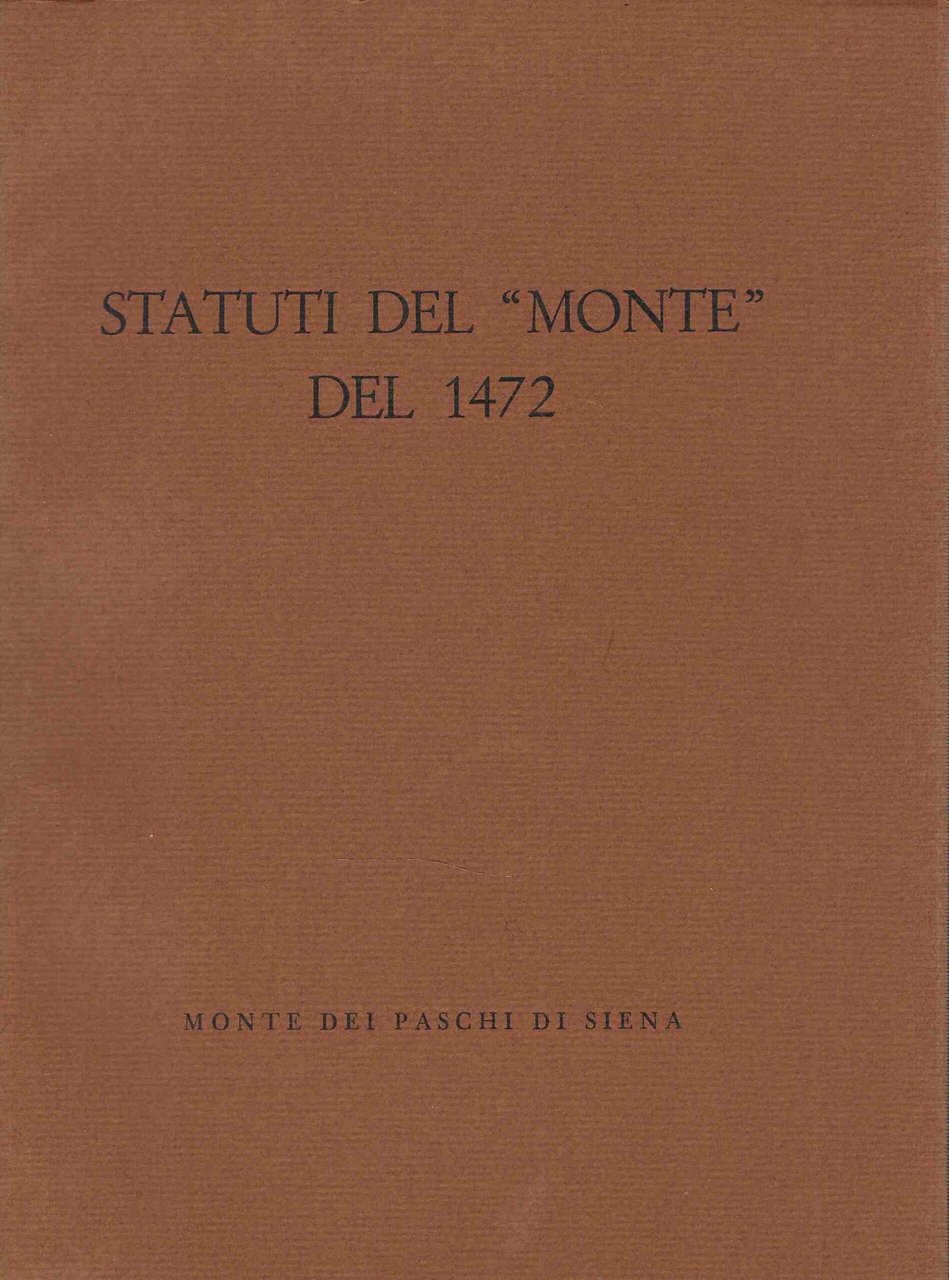 STATUTI DEL "MONTE"
DEL 1472

MONTE DEI PASCHI DI SIENA